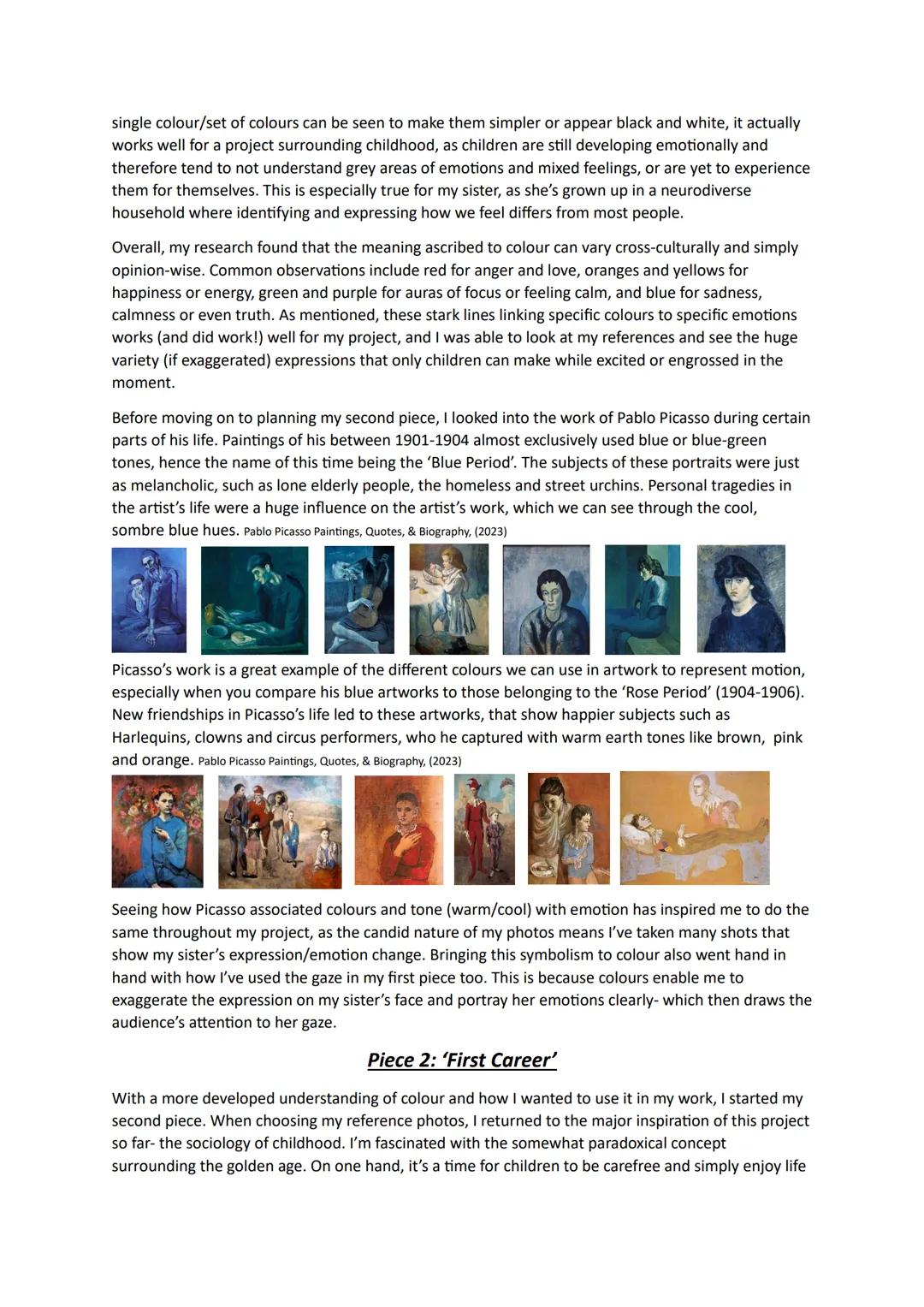 single colour/set of colours can be seen to make them simpler or appear black and white, it actually works well for a project surrounding childhood, as children are still developing emotionally and therefore tend to not understand grey areas of emotions and mixed feelings, or are yet to experience them for themselves. This is especially true for my sister, as she's grown up in a neurodiverse household where identifying and expressing how we feel differs from most people.

Overall, my research found that the meaning ascribed to colour can vary cross-culturally and simply opinion-wise. Common observations include red for anger and love, oranges and yellows for happiness or energy, green and purple for auras of focus or feeling calm, and blue for sadness, calmness or even truth. As mentioned, these stark lines linking specific colours to specific emotions works (and did work!) well for my project, and I was able to look at my references and see the huge variety (if exaggerated) expressions that only children can make while excited or engrossed in the moment.

Before moving on to planning my second piece, I looked into the work of Pablo Picasso during certain parts of his life. Paintings of his between 1901-1904 almost exclusively used blue or blue-green tones, hence the name of this time being the 'Blue Period'. The subjects of these portraits were just as melancholic, such as lone elderly people, the homeless and street urchins. Personal tragedies in the artist's life were a huge influence on the artist's work, which we can see through the cool, sombre blue hues. Pablo Picasso Paintings, Quotes, & Biography, (2023)

Picasso's work is a great example of the different colours we can use in artwork to represent motion, especially when you compare his blue artworks to those belonging to the 'Rose Period' (1904-1906). New friendships in Picasso's life led to these artworks, that show happier subjects such as Harlequins, clowns and circus performers, who he captured with warm earth tones like brown, pink and orange. Pablo Picasso Paintings, Quotes, & Biography, (2023)

Seeing how Picasso associated colours and tone (warm/cool) with emotion has inspired me to do the same throughout my project, as the candid nature of my photos means I've taken many shots that show my sister's expression/emotion change. Bringing this symbolism to colour also went hand in hand with how I've used the gaze in my first piece too. This is because colours enable me to exaggerate the expression on my sister's face and portray her emotions clearly- which then draws the audience's attention to her gaze.

Piece 2: 'First Career'

With a more developed understanding of colour and how I wanted to use it in my work, I started my second piece. When choosing my reference photos, I returned to the major inspiration of this project so far- the sociology of childhood. I'm fascinated with the somewhat paradoxical concept surrounding the golden age. On one hand, it's a time for children to be carefree and simply enjoy life